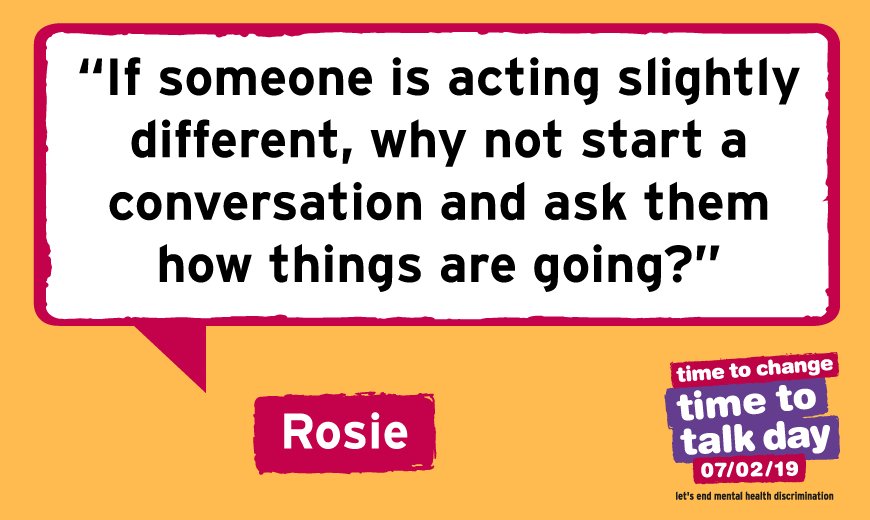 “If someone is acting slightly different, why not start a conversation and ask them how things are going?”

Rosie

time to change
time to talk day
07/02/19
let's end mental health discrimination